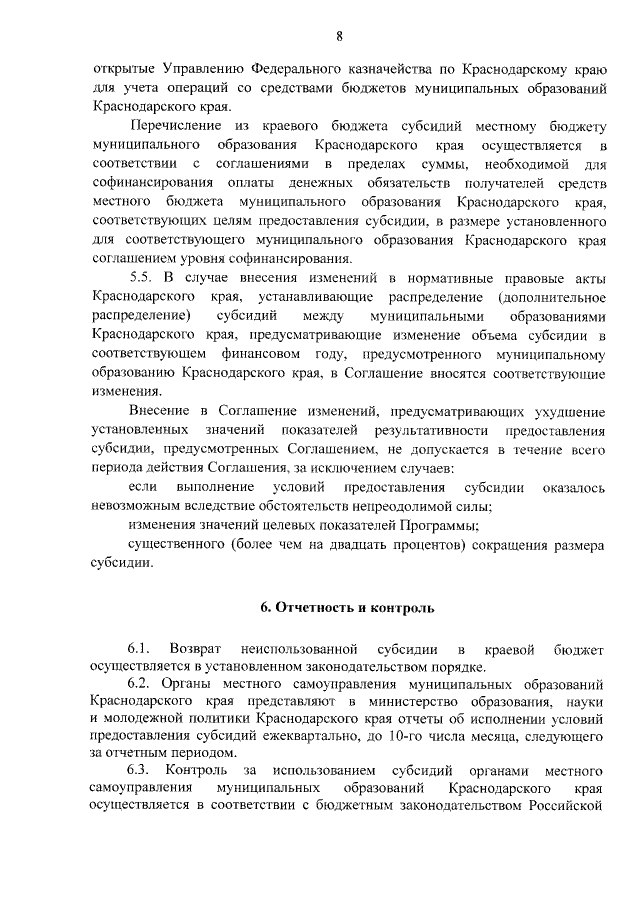 8

открытые Управлению Федерального казначейства по Краснодарскому краю для учета операций со средствами бюджетов муниципальных образований Краснодарского края.

Перечисление из краевого бюджета субсидий местному бюджету муниципального образования Краснодарского края осуществляется в соответствии с соглашениями в пределах суммы, необходимой для софинансирования оплаты денежных обязательств получателей средств местного бюджета муниципального образования Краснодарского края, соответствующих целям предоставления субсидии, в размере установленного для соответствующего муниципального образования Краснодарского края соглашением уровня софинансирования.

5.5. В случае внесения изменений в нормативные правовые акты Краснодарского края, устанавливающие распределение (дополнительное распределение) субсидий между муниципальными образованиями Краснодарского края, предусматривающие изменение объема субсидии в соответствующем финансовом году, предусмотренного муниципальному образованию Краснодарского края, в Соглашение вносятся соответствующие изменения.

Внесение в Соглашение изменений, предусматривающих ухудшение установленных значений показателей результативности предоставления субсидии, предусмотренных Соглашением, не допускается в течение всего периода действия Соглашения, за исключением случаев:

если выполнение условий предоставления субсидии оказалось невозможным вследствие обстоятельств непреодолимой силы;

изменения значений целевых показателей Программы;

существенного (более чем на двадцать процентов) сокращения размера субсидии.

6. Отчетность и контроль

6.1. Возврат неиспользованной субсидии в краевой бюджет осуществляется в установленном законодательством порядке.

6.2. Органы местного самоуправления муниципальных образований Краснодарского края представляют в министерство образования, науки и молодежной политики Краснодарского края отчеты об исполнении условий предоставления субсидий ежеквартально, до 10-го числа месяца, следующего за отчетным периодом.

6.3. Контроль за использованием субсидий органами местного самоуправления муниципальных образований Краснодарского края осуществляется в соответствии с бюджетным законодательством Российской